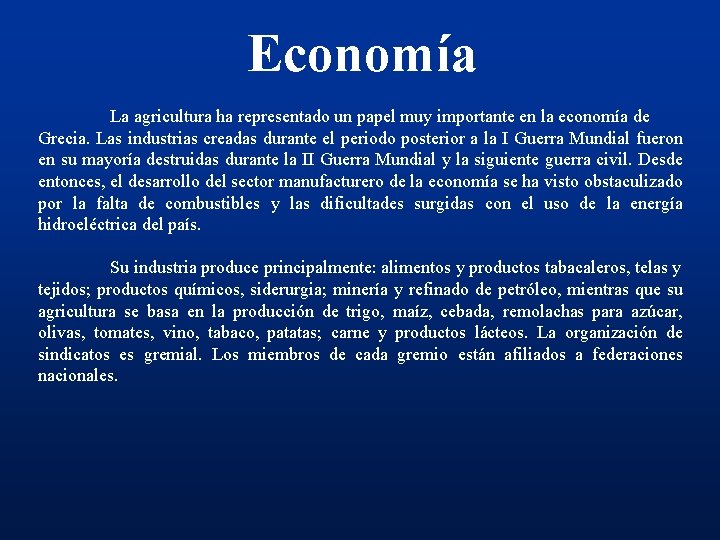 Economía

La agricultura ha representado un papel muy importante en la economía de Grecia. Las industrias creadas durante el periodo posterior a la I Guerra Mundial fueron en su mayoría destruidas durante la II Guerra Mundial y la siguiente guerra civil. Desde entonces, el desarrollo del sector manufacturero de la economía se ha visto obstaculizado por la falta de combustibles y las dificultades surgidas con el uso de la energía hidroeléctrica del país.

Su industria produce principalmente: alimentos y productos tabacaleros, telas y tejidos; productos químicos, siderurgia; minería y refinado de petróleo, mientras que su agricultura se basa en la producción de trigo, maíz, cebada, remolachas para azúcar, olivas, tomates, vino, tabaco, patatas; carne y productos lácteos. La organización de sindicatos es gremial. Los miembros de cada gremio están afiliados a federaciones nacionales.